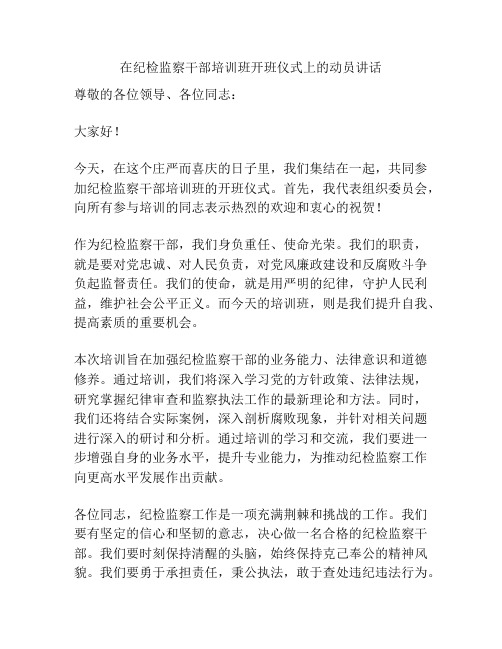 在纪检监察干部培训班开班仪式上的动员讲话

尊敬的各位领导、各位同志：

大家好！

今天，在这个庄严而喜庆的日子里，我们集结在一起，共同参加纪检监察干部培训班的开班仪式。首先，我代表组织委员会，向所有参与培训的同志表示热烈的欢迎和衷心的祝贺！

作为纪检监察干部，我们身负重任、使命光荣。我们的职责，就是要对党忠诚、对人民负责，对党风廉政建设和反腐败斗争负起监督责任。我们的使命，就是用严明的纪律，守护人民利益，维护社会公平正义。而今天的培训班，则是我们提升自我、提高素质的重要机会。

本次培训旨在加强纪检监察干部的业务能力、法律意识和道德修养。通过培训，我们将深入学习党的方针政策、法律法规，研究掌握纪律审查和监察执法工作的最新理论和方法。同时，我们还将结合实际案例，深入剖析腐败现象，并针对相关问题进行深入的研讨和分析。通过培训的学习和交流，我们要进一步增强自身的业务水平，提升专业能力，为推动纪检监察工作向更高水平发展作出贡献。

各位同志，纪检监察工作是一项充满荆棘和挑战的工作。我们要有坚定的信心和坚韧的意志，决心做一名合格的纪检监察干部。我们要时刻保持清醒的头脑，始终保持克己奉公的精神风貌。我们要勇于承担责任，秉公执法，敢于查处违纪违法行为。